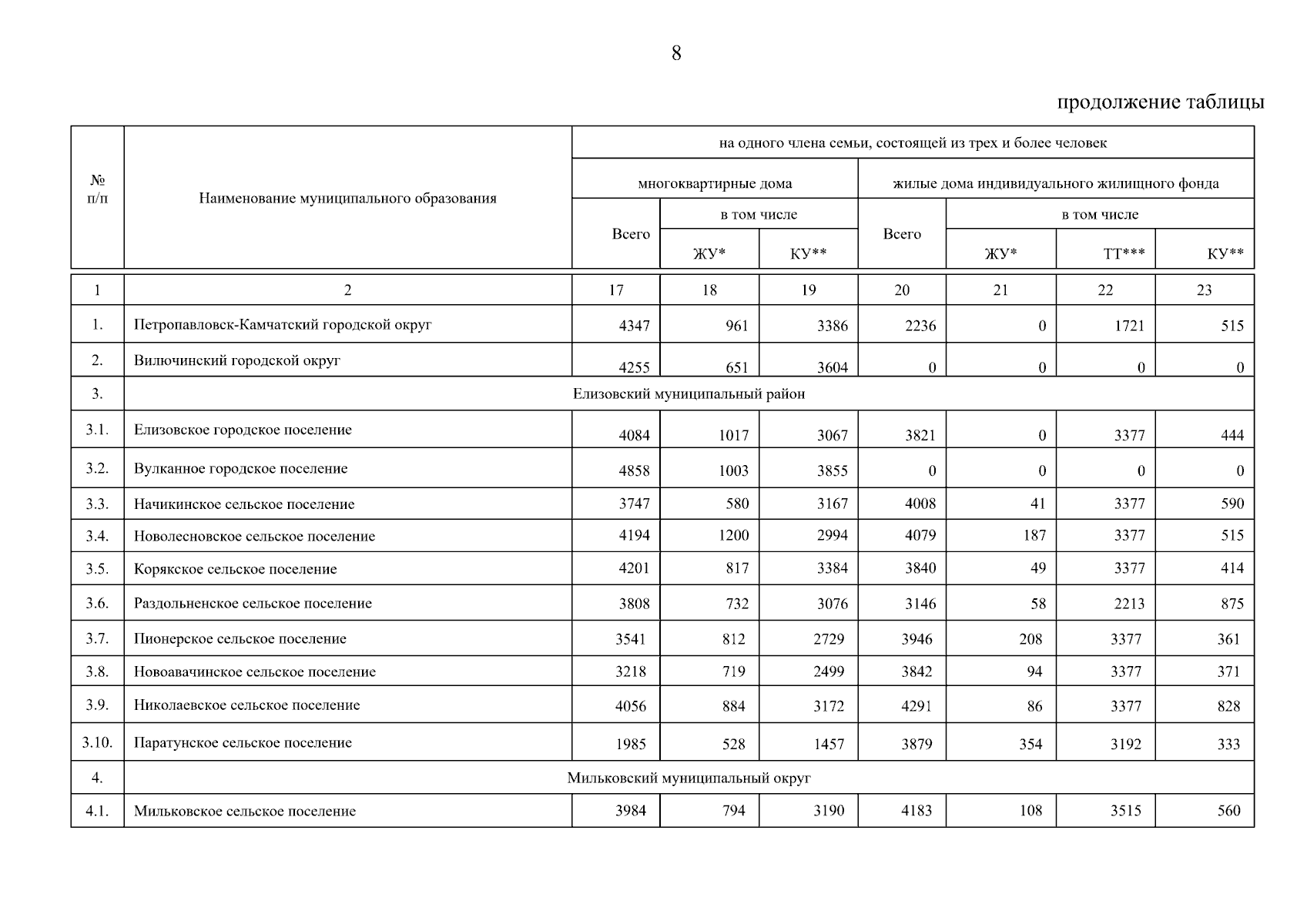 8

продолжение таблицы

| № п/п | Наименование муниципального образования | на одного члена семьи, состоящей из трех и более человек | | | | | | |
|---|---|---|---|---|---|---|---|---|
| | | многоквартирные дома | | | жилые дома индивидуального жилищного фонда | | | |
| | | Всего | в том числе | | Всего | в том числе | | |
| | | | ЖУ* | КУ** | | ЖУ* | ТТ*** | КУ** |
| 1 | 2 | 17 | 18 | 19 | 20 | 21 | 22 | 23 |
| 1. | Петропавловск-Камчатский городской округ | 4347 | 961 | 3386 | 2236 | 0 | 1721 | 515 |
| 2. | Вилючинский городской округ | 4255 | 651 | 3604 | 0 | 0 | 0 | 0 |
| 3. | Елизовский муниципальный район | | | | | | | |
| 3.1. | Елизовское городское поселение | 4084 | 1017 | 3067 | 3821 | 0 | 3377 | 444 |
| 3.2. | Вулканное городское поселение | 4858 | 1003 | 3855 | 0 | 0 | 0 | 0 |
| 3.3. | Начикинское сельское поселение | 3747 | 580 | 3167 | 4008 | 41 | 3377 | 590 |
| 3.4. | Новолесновское сельское поселение | 4194 | 1200 | 2994 | 4079 | 187 | 3377 | 515 |
| 3.5. | Корякское сельское поселение | 4201 | 817 | 3384 | 3840 | 49 | 3377 | 414 |
| 3.6. | Раздольненское сельское поселение | 3808 | 732 | 3076 | 3146 | 58 | 2213 | 875 |
| 3.7. | Пионерское сельское поселение | 3541 | 812 | 2729 | 3946 | 208 | 3377 | 361 |
| 3.8. | Новоавачинское сельское поселение | 3218 | 719 | 2499 | 3842 | 94 | 3377 | 371 |
| 3.9. | Николаевское сельское поселение | 4056 | 884 | 3172 | 4291 | 86 | 3377 | 828 |
| 3.10. | Паратунское сельское поселение | 1985 | 528 | 1457 | 3879 | 354 | 3192 | 333 |
| 4. | Мильковский муниципальный округ | | | | | | | |
| 4.1. | Мильковское сельское поселение | 3984 | 794 | 3190 | 4183 | 108 | 3515 | 560 |